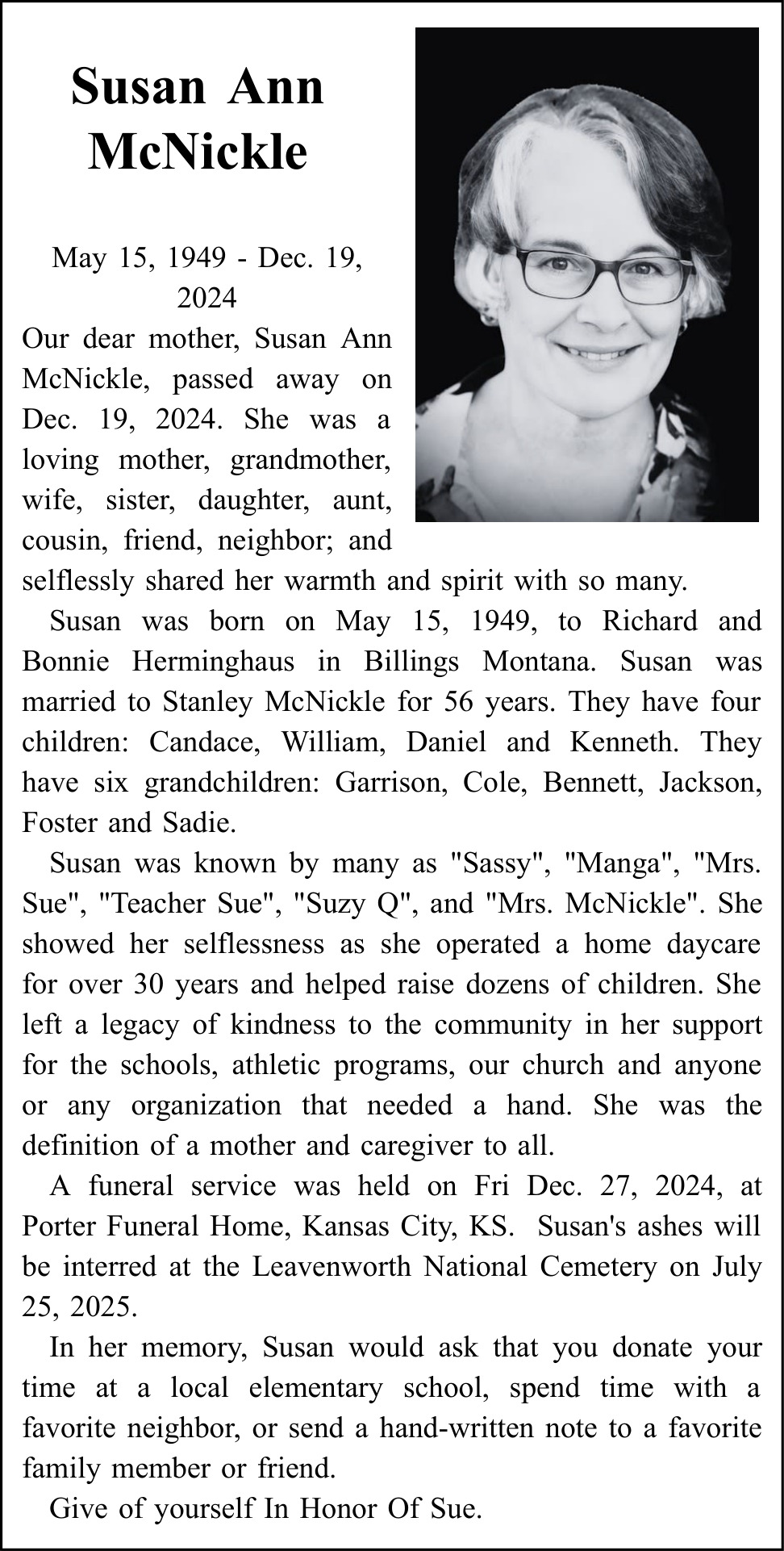 Susan Ann McNickle

May 15, 1949 - Dec. 19, 2024

Our dear mother, Susan Ann McNickle, passed away on Dec. 19, 2024. She was a loving mother, grandmother, wife, sister, daughter, aunt, cousin, friend, neighbor; and selflessly shared her warmth and spirit with so many.

Susan was born on May 15, 1949, to Richard and Bonnie Herminghaus in Billings Montana. Susan was married to Stanley McNickle for 56 years. They have four children: Candace, William, Daniel and Kenneth. They have six grandchildren: Garrison, Cole, Bennett, Jackson, Foster and Sadie.

Susan was known by many as "Sassy", "Manga", "Mrs. Sue", "Teacher Sue", "Suzy Q", and "Mrs. McNickle". She showed her selflessness as she operated a home daycare for over 30 years and helped raise dozens of children. She left a legacy of kindness to the community in her support for the schools, athletic programs, our church and anyone or any organization that needed a hand. She was the definition of a mother and caregiver to all.

A funeral service was held on Fri Dec. 27, 2024, at Porter Funeral Home, Kansas City, KS. Susan's ashes will be interred at the Leavenworth National Cemetery on July 25, 2025.

In her memory, Susan would ask that you donate your time at a local elementary school, spend time with a favorite neighbor, or send a hand-written note to a favorite family member or friend.

Give of yourself In Honor Of Sue.